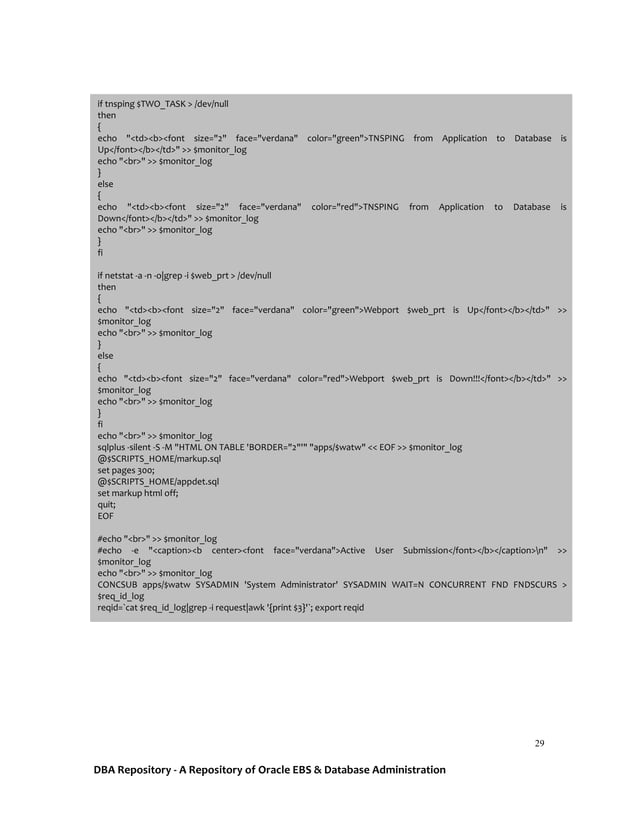 if tnsping $TWO_TASK > /dev/null
then
{
echo "<td><b><font size="2" face="verdana" color="green">TNSPING from Application to Database is Up</font></b></td>" >> $monitor_log
echo "<br>" >> $monitor_log
}
else
{
echo "<td><b><font size="2" face="verdana" color="red">TNSPING from Application to Database is Down</font></b></td>" >> $monitor_log
echo "<br>" >> $monitor_log
}
fi

if netstat -a -n -o|grep -i $web_prt > /dev/null
then
{
echo "<td><b><font size="2" face="verdana" color="green">Webport $web_prt is Up</font></b></td>" >> $monitor_log
echo "<br>" >> $monitor_log
}
else
{
echo "<td><b><font size="2" face="verdana" color="red">Webport $web_prt is Down!!!</font></b></td>" >> $monitor_log
echo "<br>" >> $monitor_log
}
fi
echo "<br>" >> $monitor_log
sqlplus -silent -S -M "HTML ON TABLE 'BORDER="2"'" "apps/$watw" << EOF >> $monitor_log
@$SCRIPTS_HOME/markup.sql
set pages 300;
@$SCRIPTS_HOME/appdet.sql
set markup html off;
quit;
EOF

#echo "<br>" >> $monitor_log
#echo -e "<caption><b center><font face="verdana">Active User Submission</font></b></caption>\n" >> $monitor_log
echo "<br>" >> $monitor_log
CONCSUB apps/$watw SYSADMIN 'System Administrator' SYSADMIN WAIT=N CONCURRENT FND FNDSCURS > $req_id_log
reqid=`cat $req_id_log|grep -i request|awk '{print $3}'`; export reqid

29

DBA Repository - A Repository of Oracle EBS & Database Administration